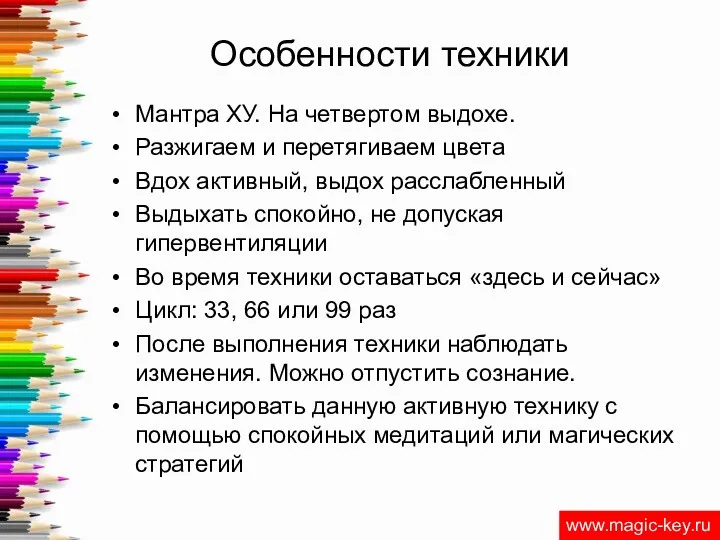 Особенности техники

• Мантра ХУ. На четвертом выдохе.
• Разжигаем и перетягиваем цвета
• Вдох активный, выдох расслабленный
• Выдыхать спокойно, не допуская гипервентиляции
• Во время техники оставаться «здесь и сейчас»
• Цикл: 33, 66 или 99 раз
• После выполнения техники наблюдать изменения. Можно отпустить сознание.
• Балансировать данную активную технику с помощью спокойных медитаций или магических стратегий

www.magic-key.ru